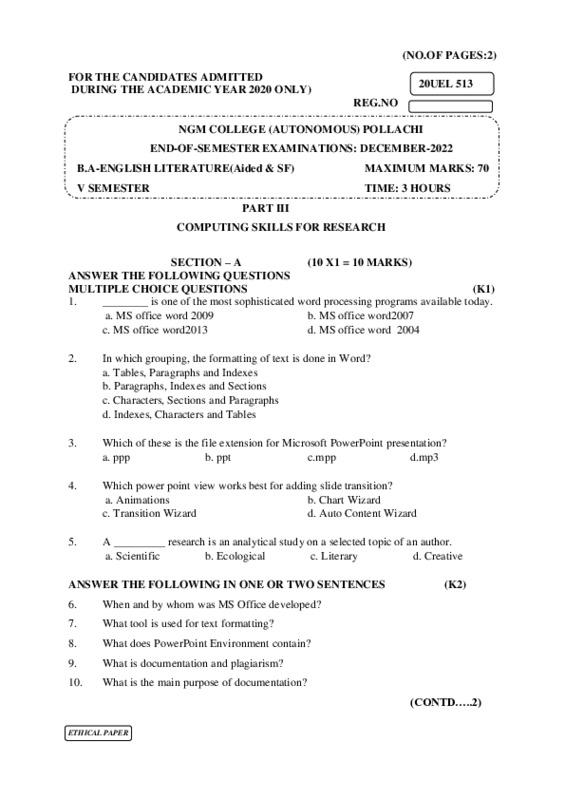 (NO.OF PAGES:2)

FOR THE CANDIDATES ADMITTED DURING THE ACADEMIC YEAR 2020 ONLY)

20UEL 513

REG.NO

NGM COLLEGE (AUTONOMOUS) POLLACHI

END-OF-SEMESTER EXAMINATIONS: DECEMBER-2022

B.A-ENGLISH LITERATURE(Aided & SF)

MAXIMUM MARKS: 70

V SEMESTER

TIME: 3 HOURS

PART III

COMPUTING SKILLS FOR RESEARCH

SECTION – A (10 X1 = 10 MARKS)

ANSWER THE FOLLOWING QUESTIONS

MULTIPLE CHOICE QUESTIONS (K1)

1. ________ is one of the most sophisticated word processing programs available today.
a. MS office word 2009
b. MS office word2007
c. MS office word2013
d. MS office word 2004

2. In which grouping, the formatting of text is done in Word?
a. Tables, Paragraphs and Indexes
b. Paragraphs, Indexes and Sections
c. Characters, Sections and Paragraphs
d. Indexes, Characters and Tables

3. Which of these is the file extension for Microsoft PowerPoint presentation?
a. ppp
b. ppt
c.mpp
d.mp3

4. Which power point view works best for adding slide transition?
a. Animations
b. Chart Wizard
c. Transition Wizard
d. Auto Content Wizard

5. A _________ research is an analytical study on a selected topic of an author.
a. Scientific
b. Ecological
c. Literary
d. Creative

ANSWER THE FOLLOWING IN ONE OR TWO SENTENCES (K2)

6. When and by whom was MS Office developed?

7. What tool is used for text formatting?

8. What does PowerPoint Environment contain?

9. What is documentation and plagiarism?

10. What is the main purpose of documentation?

(CONTD…..2)

ETHICAL PAPER